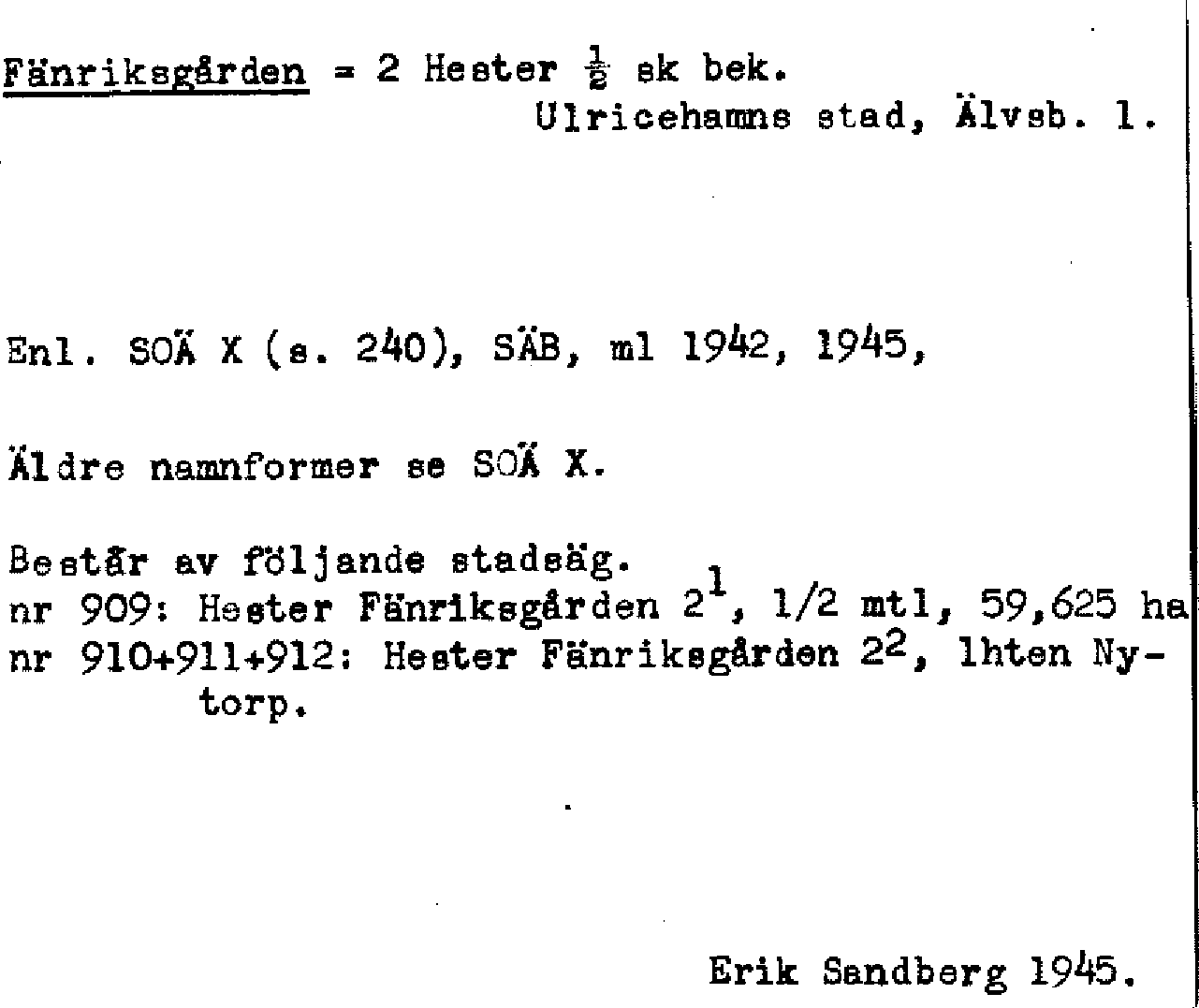 Fänriksgården = 2 Hester $\frac{1}{2}$ sk bek.
Ulricehamns stad, Älvsb. l.

Enl. SOÄ X (s. 240), SÄB, ml 1942, 1945,

Äldre namnformer se SOÄ X.

Består av följande stadsäg.
nr 909: Hester Fänriksgården $2^1$, 1/2 mtl, 59,625 ha
nr 910+911+912: Hester Fänriksgården $2^2$, lhten Nytorp.

Erik Sandberg 1945.